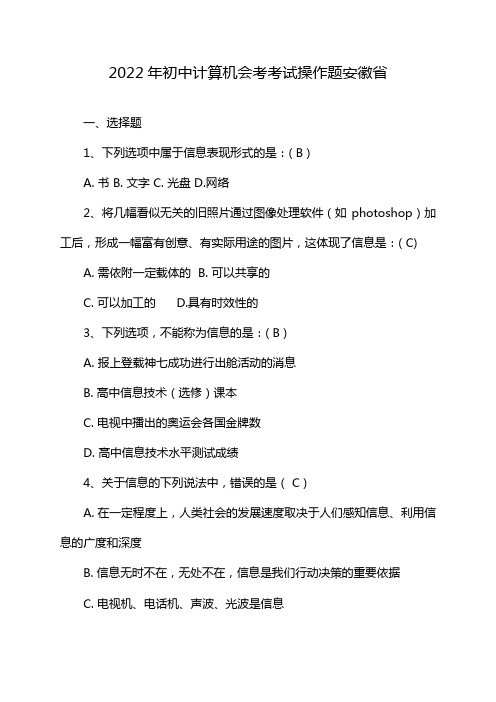 2022年初中计算机会考考试操作题安徽省

一、选择题

1、下列选项中属于信息表现形式的是：( B )

A. 书 B. 文字 C. 光盘 D.网络

2、将几幅看似无关的旧照片通过图像处理软件（如 photoshop）加工后，形成一幅富有创意、有实际用途的图片，这体现了信息是：( C)

A. 需依附一定载体的 B. 可以共享的

C. 可以加工的 D.具有时效性的

3、下列选项，不能称为信息的是：( B )

A. 报上登载神七成功进行出舱活动的消息

B. 高中信息技术（选修）课本

C. 电视中播出的奥运会各国金牌数

D. 高中信息技术水平测试成绩

4、关于信息的下列说法中，错误的是（ C ）

A. 在一定程度上，人类社会的发展速度取决于人们感知信息、利用信息的广度和深度

B. 信息无时不在，无处不在，信息是我们行动决策的重要依据

C. 电视机、电话机、声波、光波是信息